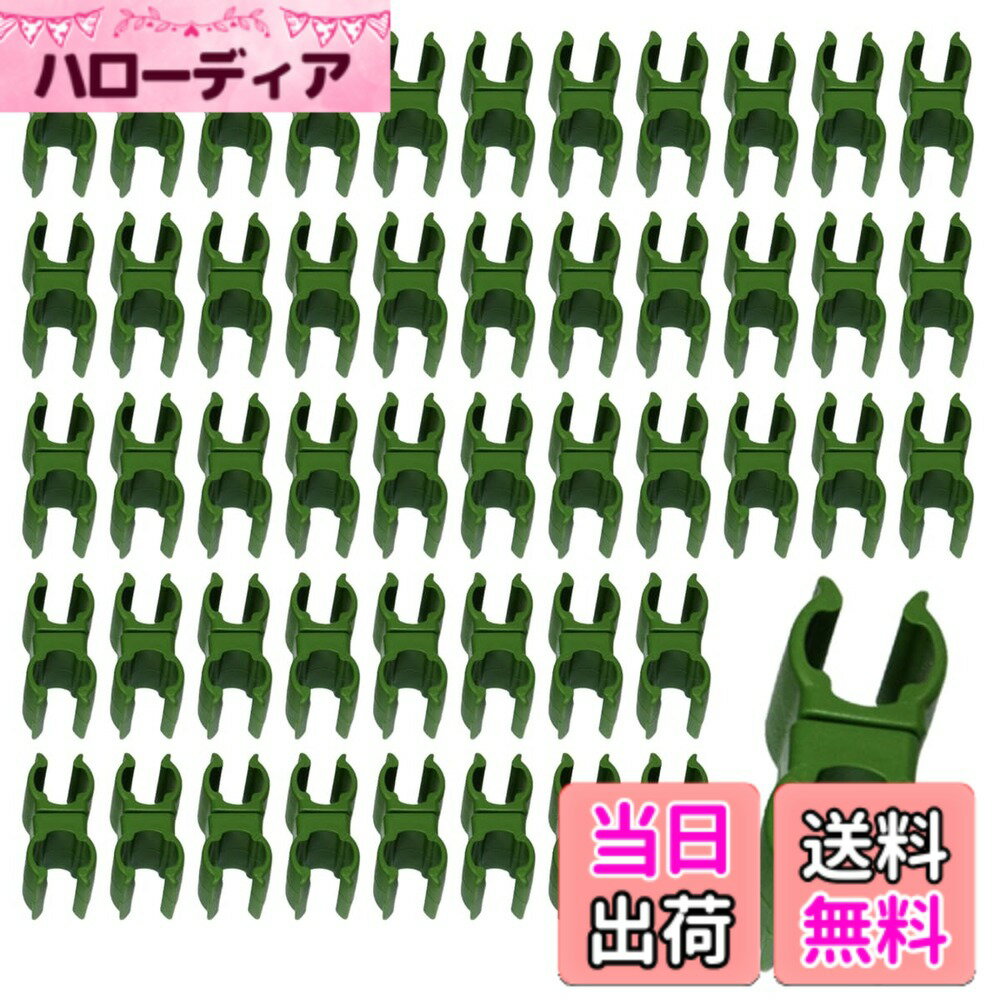 ハローディア

当日
出荷

送料
無料